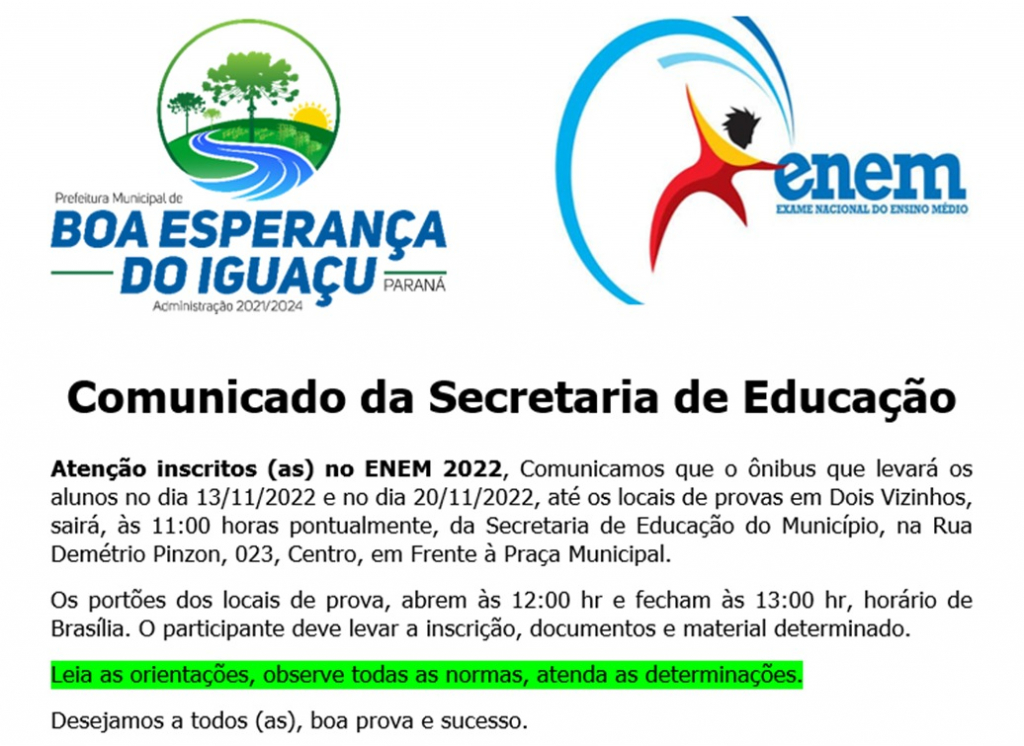 Prefeitura Municipal de
BOA ESPERANÇA DO IGUAÇU
PARANÁ
Administração 2021/2024

enem
EXAME NACIONAL DO ENSINO MÉDIO

Comunicado da Secretaria de Educação

Atenção inscritos (as) no ENEM 2022, Comunicamos que o ônibus que levará os alunos no dia 13/11/2022 e no dia 20/11/2022, até os locais de provas em Dois Vizinhos, sairá, às 11:00 horas pontualmente, da Secretaria de Educação do Município, na Rua Demétrio Pinzon, 023, Centro, em Frente à Praça Municipal.

Os portões dos locais de prova, abrem às 12:00 hr e fecham às 13:00 hr, horário de Brasília. O participante deve levar a inscrição, documentos e material determinado.

Leia as orientações, observe todas as normas, atenda as determinações.

Desejamos a todos (as), boa prova e sucesso.